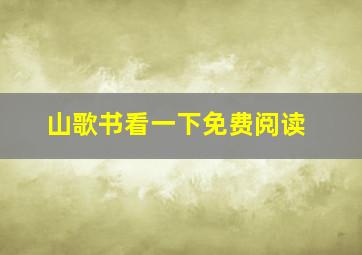 山歌书看一下免费阅读